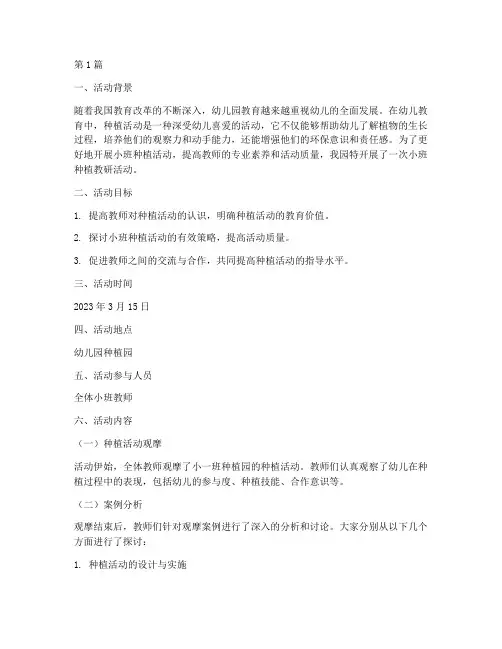 第1篇

一、活动背景

随着我国教育改革的不断深入，幼儿园教育越来越重视幼儿的全面发展。在幼儿教育中，种植活动是一种深受幼儿喜爱的活动，它不仅能够帮助幼儿了解植物的生长过程，培养他们的观察力和动手能力，还能增强他们的环保意识和责任感。为了更好地开展小班种植活动，提高教师的专业素养和活动质量，我园特开展了一次小班种植教研活动。

二、活动目标

1. 提高教师对种植活动的认识，明确种植活动的教育价值。

2. 探讨小班种植活动的有效策略，提高活动质量。

3. 促进教师之间的交流与合作，共同提高种植活动的指导水平。

三、活动时间

2023年3月15日

四、活动地点

幼儿园种植园

五、活动参与人员

全体小班教师

六、活动内容

（一）种植活动观摩

活动伊始，全体教师观摩了小一班种植园的种植活动。教师们认真观察了幼儿在种植过程中的表现，包括幼儿的参与度、种植技能、合作意识等。

（二）案例分析

观摩结束后，教师们针对观摩案例进行了深入的分析和讨论。大家分别从以下几个方面进行了探讨：

1. 种植活动的设计与实施